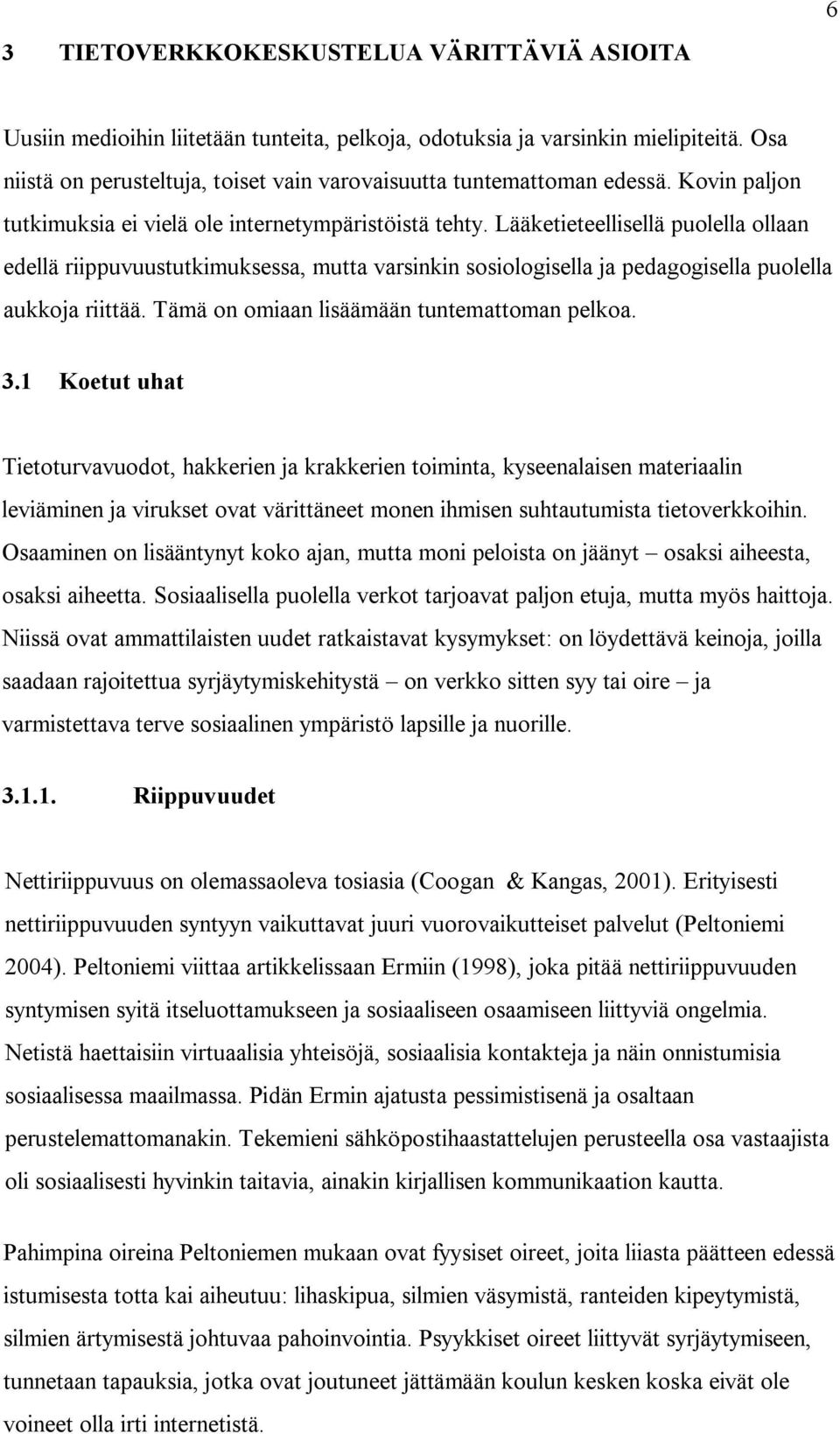 6

3 TIETOVERKKOKESKUSTELUA VÄRITTÄVIÄ ASIOITA

Uusiin medioihin liitetään tunteita, pelkoja, odotuksia ja varsinkin mielipiteitä. Osa niistä on perusteltuja, toiset vain varovaisuutta tuntemattoman edessä. Kovin paljon tutkimuksia ei vielä ole internetympäristöistä tehty. Lääketieteellisellä puolella ollaan edellä riippuvuustutkimuksessa, mutta varsinkin sosiologisella ja pedagogisella puolella aukkoja riittää. Tämä on omiaan lisäämään tuntemattoman pelkoa.

3.1 Koetut uhat

Tietoturvavuodot, hakkerien ja krakkerien toiminta, kyseenalaisen materiaalin leviäminen ja virukset ovat värittäneet monen ihmisen suhtautumista tietoverkkoihin. Osaaminen on lisääntynyt koko ajan, mutta moni peloista on jäänyt – osaksi aiheesta, osaksi aiheetta. Sosiaalisella puolella verkot tarjoavat paljon etuja, mutta myös haittoja. Niissä ovat ammattilaisten uudet ratkaistavat kysymykset: on löydettävä keinoja, joilla saadaan rajoitettua syrjäytymiskehitystä – on verkko sitten syy tai oire – ja varmistettava terve sosiaalinen ympäristö lapsille ja nuorille.

3.1.1. Riippuvuudet

Nettiriippuvuus on olemassaoleva tosiasia (Coogan & Kangas, 2001). Erityisesti nettiriippuvuuden syntyyn vaikuttavat juuri vuorovaikutteiset palvelut (Peltoniemi 2004). Peltoniemi viittaa artikkelissaan Ermiin (1998), joka pitää nettiriippuvuuden syntymisen syitä itseluottamukseen ja sosiaaliseen osaamiseen liittyviä ongelmia. Netistä haettaisiin virtuaalisia yhteisöjä, sosiaalisia kontakteja ja näin onnistumisia sosiaalisessa maailmassa. Pidän Ermin ajatusta pessimistisenä ja osaltaan perustelemattomanakin. Tekemieni sähköpostihaastattelujen perusteella osa vastaajista oli sosiaalisesti hyvinkin taitavia, ainakin kirjallisen kommunikaation kautta.

Pahimpina oireina Peltoniemen mukaan ovat fyysiset oireet, joita liiasta päätteen edessä istumisesta totta kai aiheutuu: lihaskipua, silmien väsymistä, ranteiden kipeytymistä, silmien ärtymisestä johtuvaa pahoinvointia. Psyykkiset oireet liittyvät syrjäytymiseen, tunnetaan tapauksia, jotka ovat joutuneet jättämään koulun kesken koska eivät ole voineet olla irti internetistä.